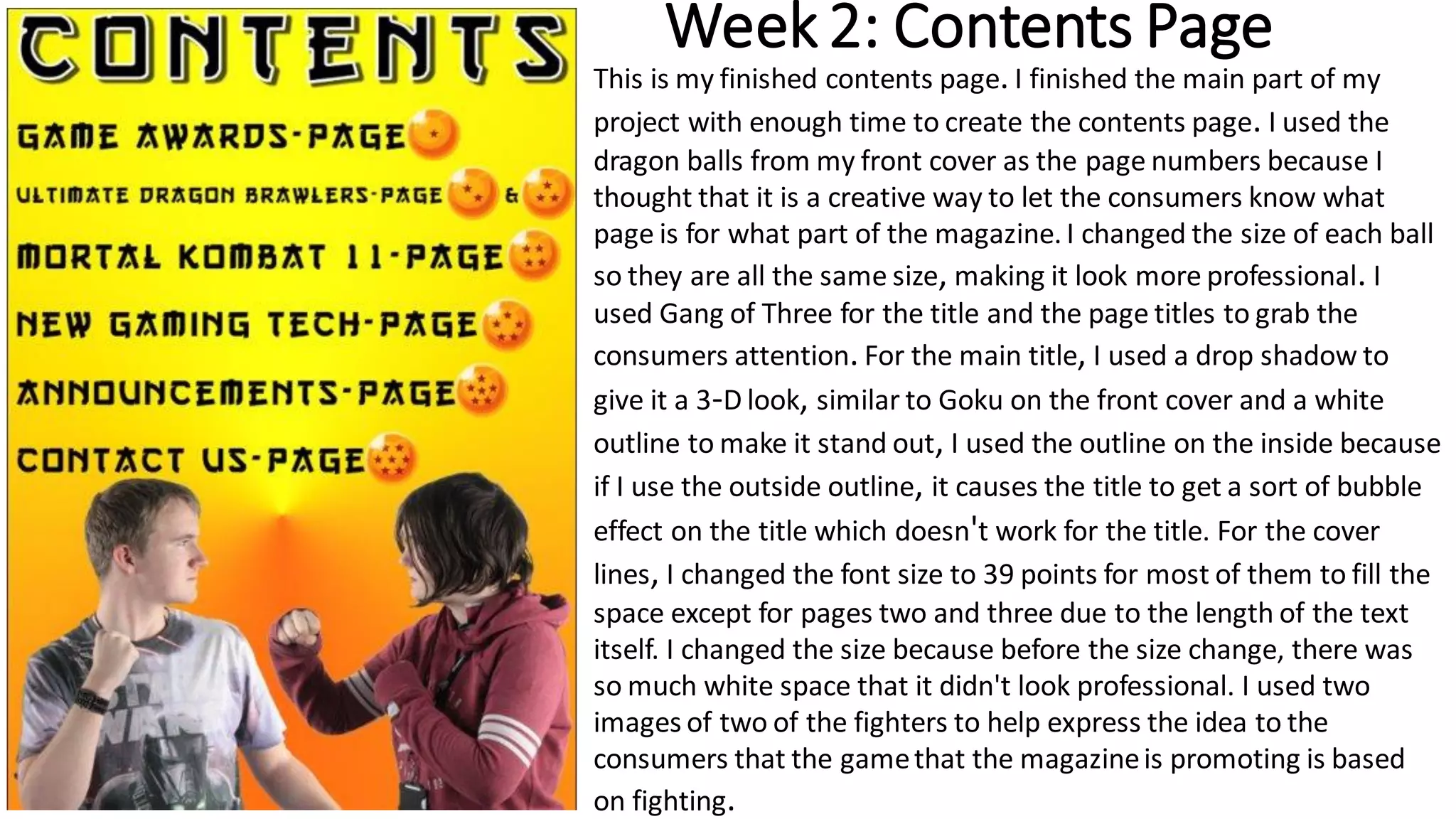 CONTENTS

GAME AWARDS-PAGE

ULTIMATE DRAGON BRAWLERS-PAGE &

MORTAL KOMBAT 11-PAGE

NEW GAMING TECH-PAGE

ANNOUNCEMENTS-PAGE

CONTACT US-PAGE

Week 2: Contents Page

This is my finished contents page. I finished the main part of my project with enough time to create the contents page. I used the dragon balls from my front cover as the page numbers because I thought that it is a creative way to let the consumers know what page is for what part of the magazine. I changed the size of each ball so they are all the same size, making it look more professional. I used Gang of Three for the title and the page titles to grab the consumers attention. For the main title, I used a drop shadow to give it a 3-D look, similar to Goku on the front cover and a white outline to make it stand out, I used the outline on the inside because if I use the outside outline, it causes the title to get a sort of bubble effect on the title which doesn't work for the title. For the cover lines, I changed the font size to 39 points for most of them to fill the space except for pages two and three due to the length of the text itself. I changed the size because before the size change, there was so much white space that it didn't look professional. I used two images of two of the fighters to help express the idea to the consumers that the game that the magazine is promoting is based on fighting.